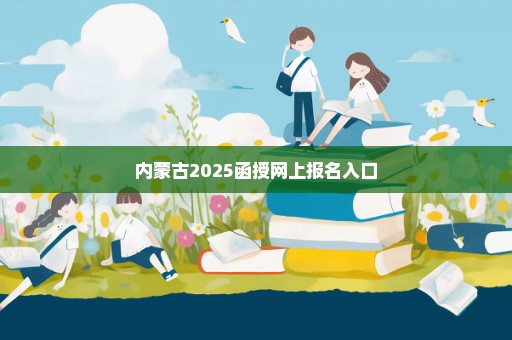 内蒙古2025函授网上报名入口